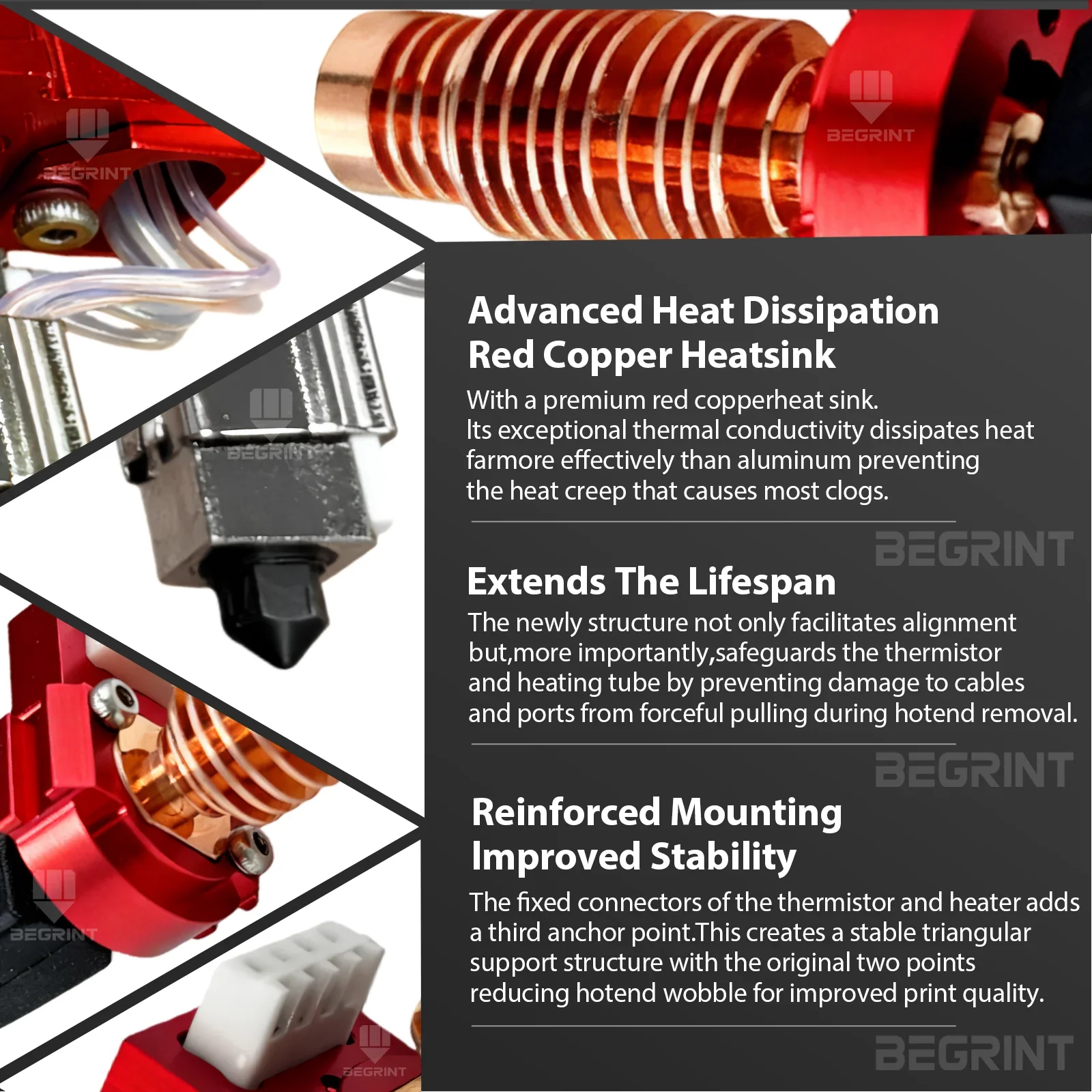 Advanced Heat Dissipation
Red Copper Heatsink

With a premium red copperheat sink.
Its exceptional thermal conductivity dissipates heat farmore effectively than aluminum preventing the heat creep that causes most clogs.

Extends The Lifespan

The newly structure not only facilitates alignment but,more importantly,safeguards the thermistor and heating tube by preventing damage to cables and ports from forceful pulling during hotend removal.

Reinforced Mounting
Improved Stability

The fixed connectors of the thermistor and heater adds a third anchor point.This creates a stable triangular support structure with the original two points reducing hotend wobble for improved print quality.

BEGRINT